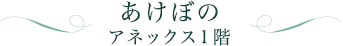 あけぼの
アネックス1階